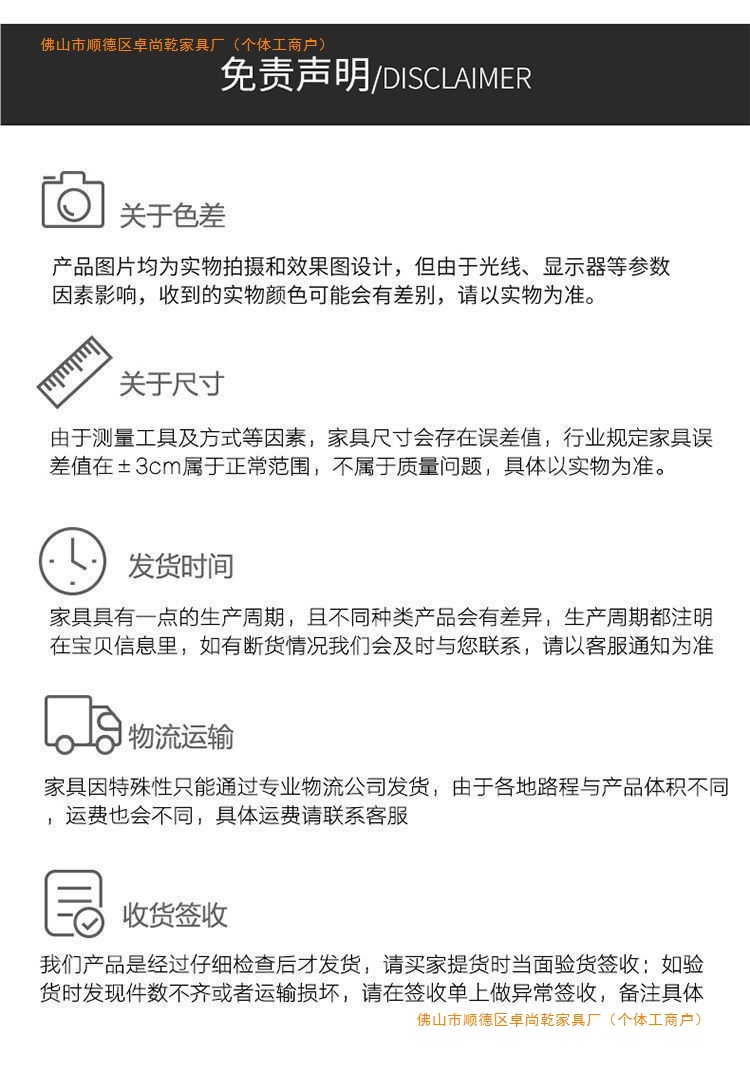 佛山市顺德区卓尚乾家具厂（个体工商户）

免责声明/DISCLAIMER

关于色差

产品图片均为实物拍摄和效果图设计，但由于光线、显示器等参数因素影响，收到的实物颜色可能会有差别，请以实物为准。

关于尺寸

由于测量工具及方式等因素，家具尺寸会存在误差值，行业规定家具误差值在±3cm属于正常范围，不属于质量问题，具体以实物为准。

发货时间

家具具有一点的生产周期，且不同种类产品会有差异，生产周期都注明在宝贝信息里，如有断货情况我们会及时与您联系，请以客服通知为准

物流运输

家具因特殊性只能通过专业物流公司发货，由于各地路程与产品体积不同，运费也会不同，具体运费请联系客服

收货签收

我们产品是经过仔细检查后才发货，请买家提货时当面验货签收；如验货时发现件数不齐或者运输损坏，请在签收单上做异常签收，备注具体

佛山市顺德区卓尚乾家具厂（个体工商户）